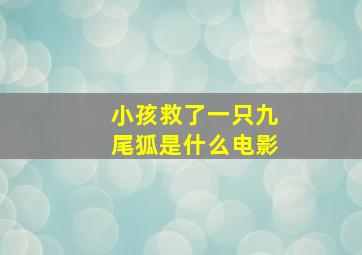 小孩救了一只九尾狐是什么电影